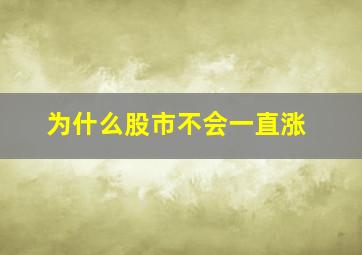 为什么股市不会一直涨